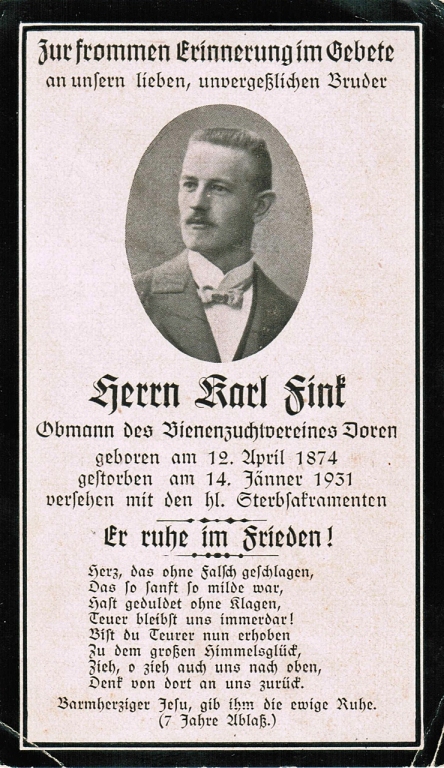 Zur frommen Erinnerung im Gebete
an unsern lieben, unvergeßlichen Bruder

Herrn Karl Fink

Obmann des Bienenzuchtvereines Doren
geboren am 12. April 1874
gestorben am 14. Jänner 1931
versehen mit den hl. Sterbsakramenten

Er ruhe im Frieden!

Herz, das ohne Falsch geschlagen,
Das so sanft so milde war,
Hast geduldet ohne Klagen,
Teuer bleibst uns immerdar!
Bist du Teurer nun erhoben
Zu dem großen Himmelsglück,
Zieh, o zieh auch uns nach oben,
Denk von dort an uns zurück.

Barmherziger Jesu, gib ihm die ewige Ruhe.
(7 Jahre Ablaß.)